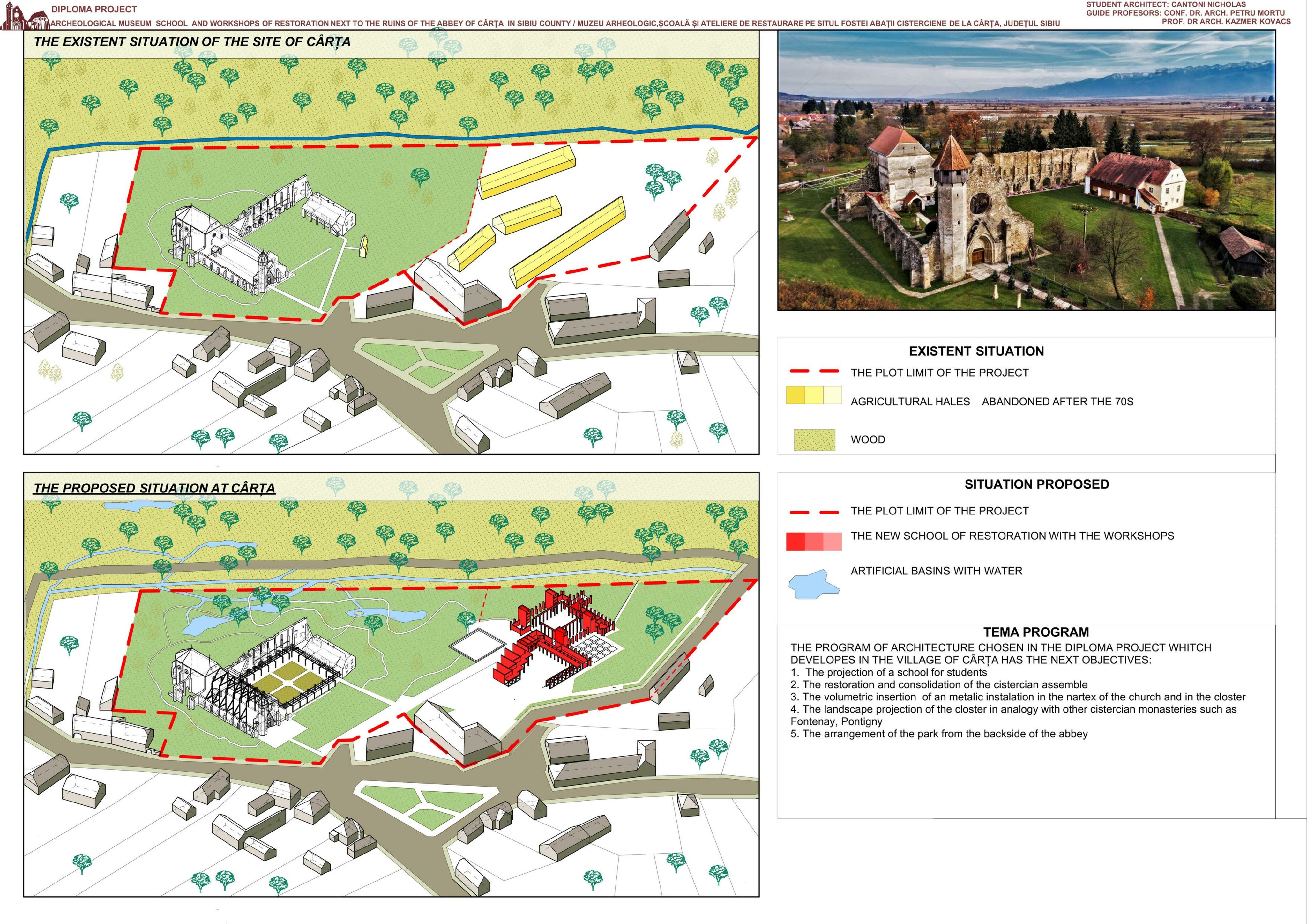 DIPLOMA PROJECT
ARCHEOLOGICAL MUSEUM SCHOOL AND WORKSHOPS OF RESTORATION NEXT TO THE RUINS OF THE ABBEY OF CÂRȚA IN SIBIU COUNTY / MUZEU ARHEOLOGIC,ȘCOALĂ ȘI ATELIERE DE RESTAURARE PE SITUL FOSTEI ABAȚII CISTERCIENE DE LA CÂRȚA, JUDEȚUL SIBIU

STUDENT ARCHITECT: CANTONI NICHOLAS
GUIDE PROFESORS: CONF. DR. ARCH. PETRU MORTU
PROF. DR ARCH. KAZMER KOVACS

THE EXISTENT SITUATION OF THE SITE OF CÂRȚA

EXISTENT SITUATION
THE PLOT LIMIT OF THE PROJECT
AGRICULTURAL HALES ABANDONED AFTER THE 70S
WOOD

THE PROPOSED SITUATION AT CÂRȚA

SITUATION PROPOSED
THE PLOT LIMIT OF THE PROJECT
THE NEW SCHOOL OF RESTORATION WITH THE WORKSHOPS
ARTIFICIAL BASINS WITH WATER

TEMA PROGRAM
THE PROGRAM OF ARCHITECTURE CHOSEN IN THE DIPLOMA PROJECT WHITCH DEVELOPES IN THE VILLAGE OF CÂRȚA HAS THE NEXT OBJECTIVES:
1. The projection of a school for students
2. The restoration and consolidation of the cistercian assemble
3. The volumetric insertion of an metalic instalation in the nartex of the church and in the closter
4. The landscape projection of the closter in analogy with other cistercian monasteries such as Fontenay, Pontigny
5. The arrangement of the park from the backside of the abbey